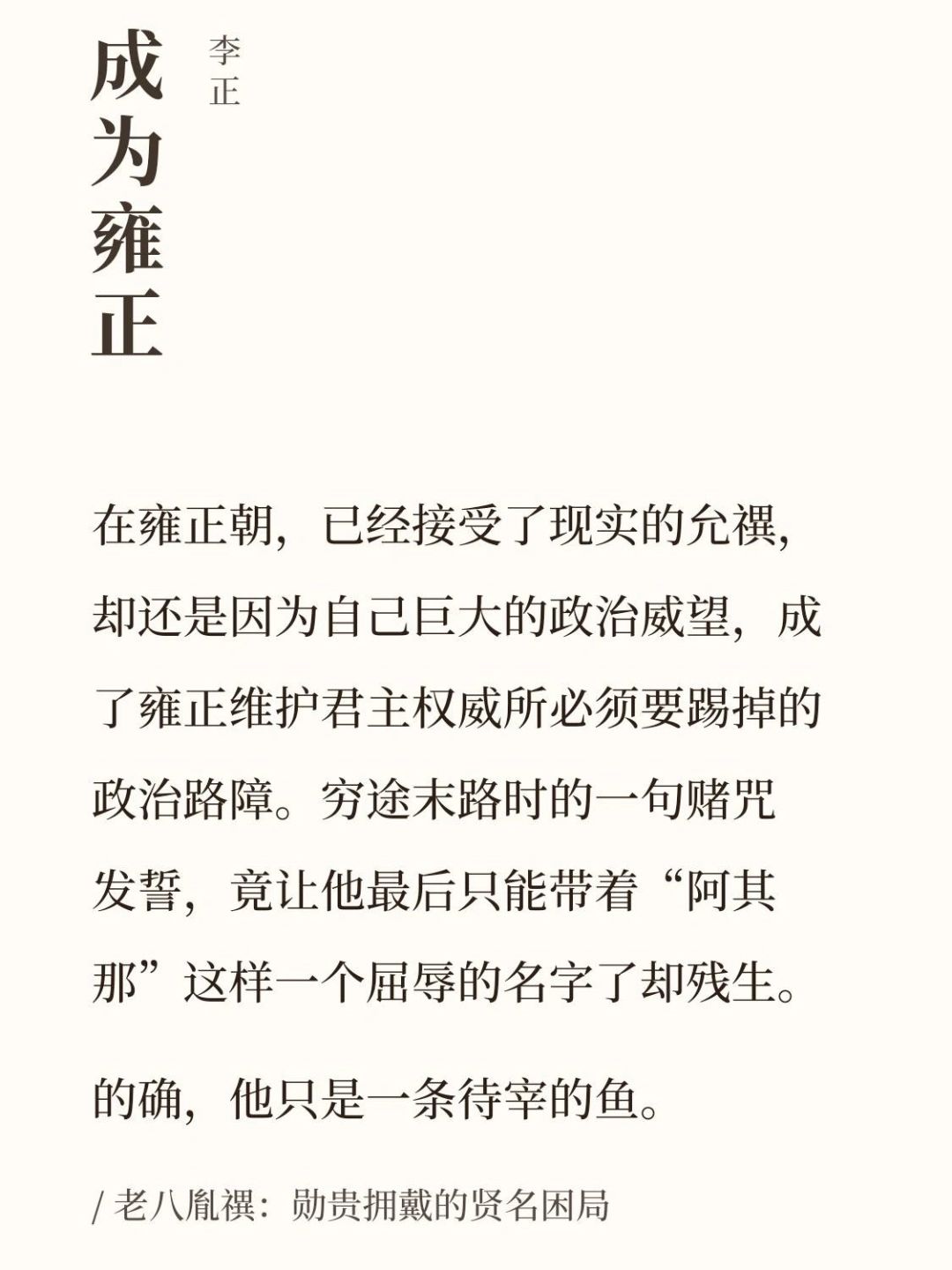 成为雍正

李正

在雍正朝，已经接受了现实的允禩，却还是因为自己巨大的政治威望，成了雍正维护君主权威所必须要踢掉的政治路障。穷途末路时的一句赌咒发誓，竟让他最后只能带着“阿其那”这样一个屈辱的名字了却残生。

的确，他只是一条待宰的鱼。

/ 老八胤禩：勋贵拥戴的贤名困局